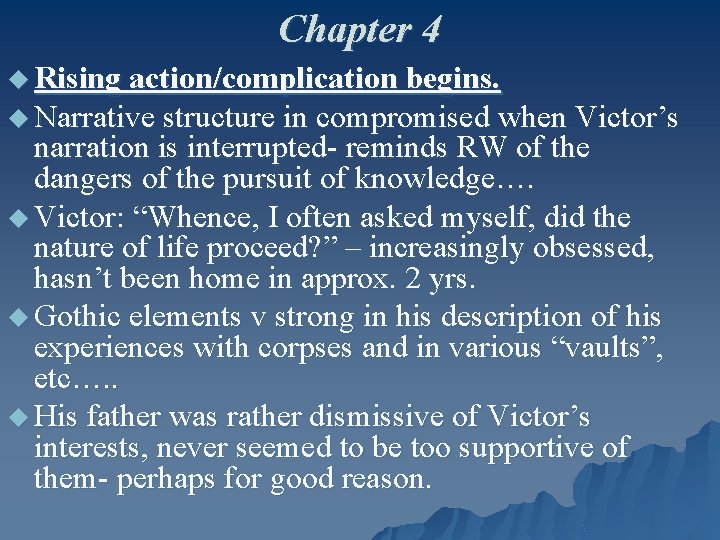 Chapter 4

Rising action/complication begins.

Narrative structure in compromised when Victor’s narration is interrupted- reminds RW of the dangers of the pursuit of knowledge….

Victor: “Whence, I often asked myself, did the nature of life proceed?” – increasingly obsessed, hasn’t been home in approx. 2 yrs.

Gothic elements v strong in his description of his experiences with corpses and in various “vaults”, etc…..

His father was rather dismissive of Victor’s interests, never seemed to be too supportive of them- perhaps for good reason.